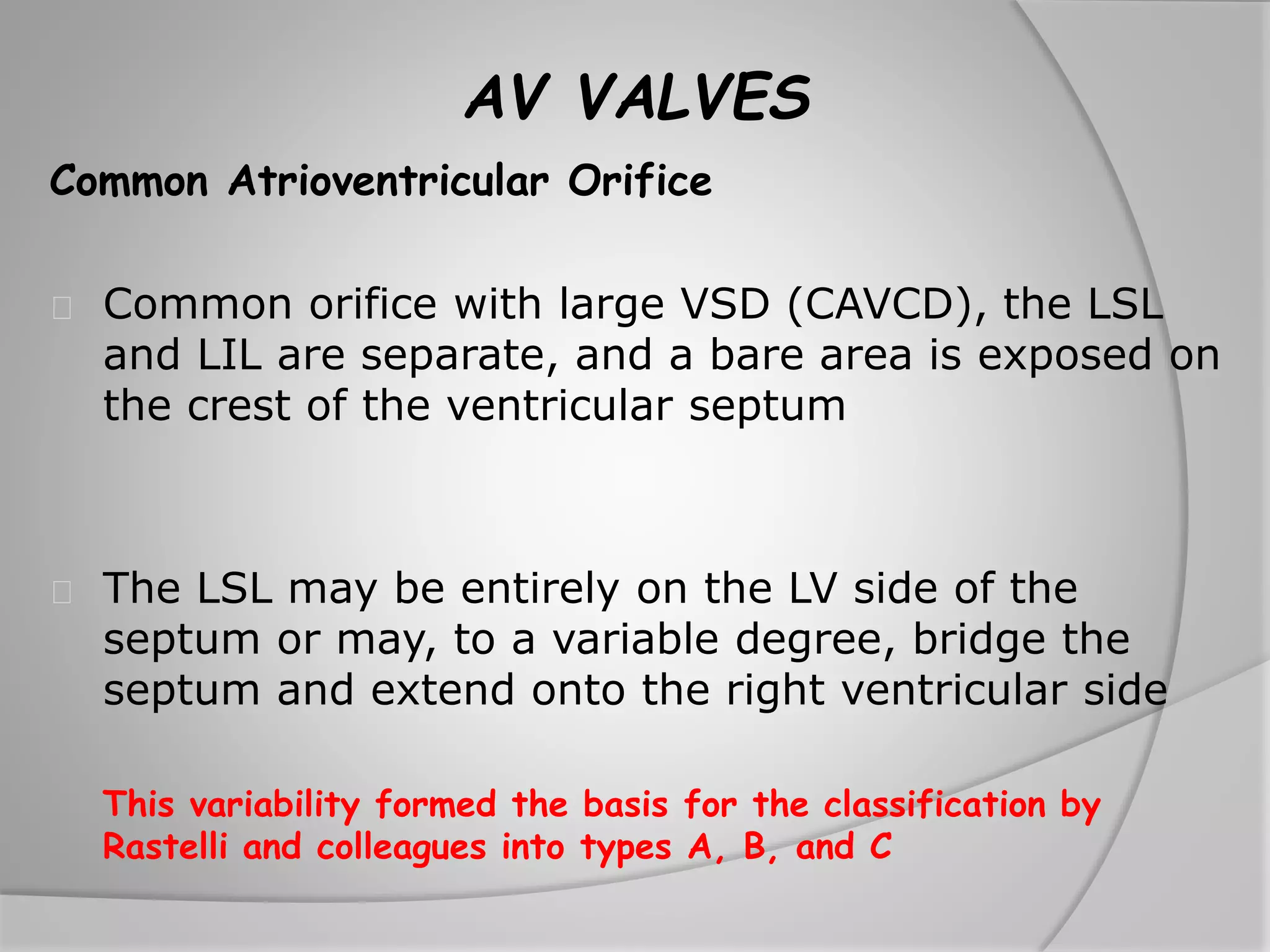 AV VALVES

Common Atrioventricular Orifice

Common orifice with large VSD (CAVCD), the LSL and LIL are separate, and a bare area is exposed on the crest of the ventricular septum

The LSL may be entirely on the LV side of the septum or may, to a variable degree, bridge the septum and extend onto the right ventricular side

This variability formed the basis for the classification by Rastelli and colleagues into types A, B, and C